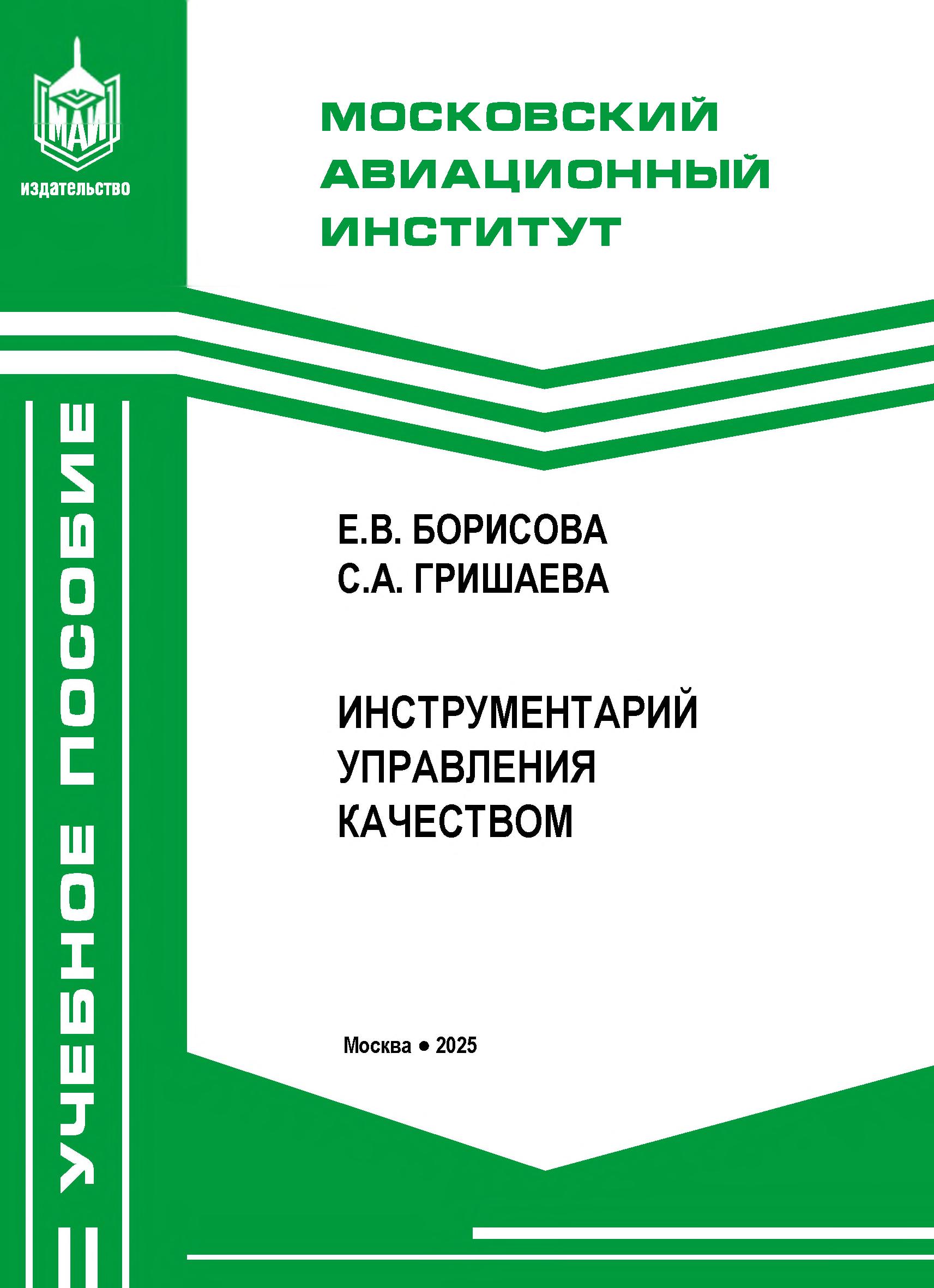 МАИ
издательство

МОСКОВСКИЙ
АВИАЦИОННЫЙ
ИНСТИТУТ

УЧЕБНОЕ ПОСОБИЕ

Е.В. БОРИСОВА
С.А. ГРИШАЕВА

ИНСТРУМЕНТАРИЙ
УПРАВЛЕНИЯ
КАЧЕСТВОМ

Москва • 2025